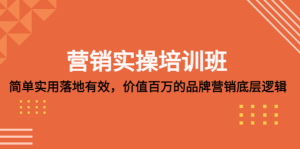 营销实操培训班

简单实用落地有效，价值百万的品牌营销底层逻辑